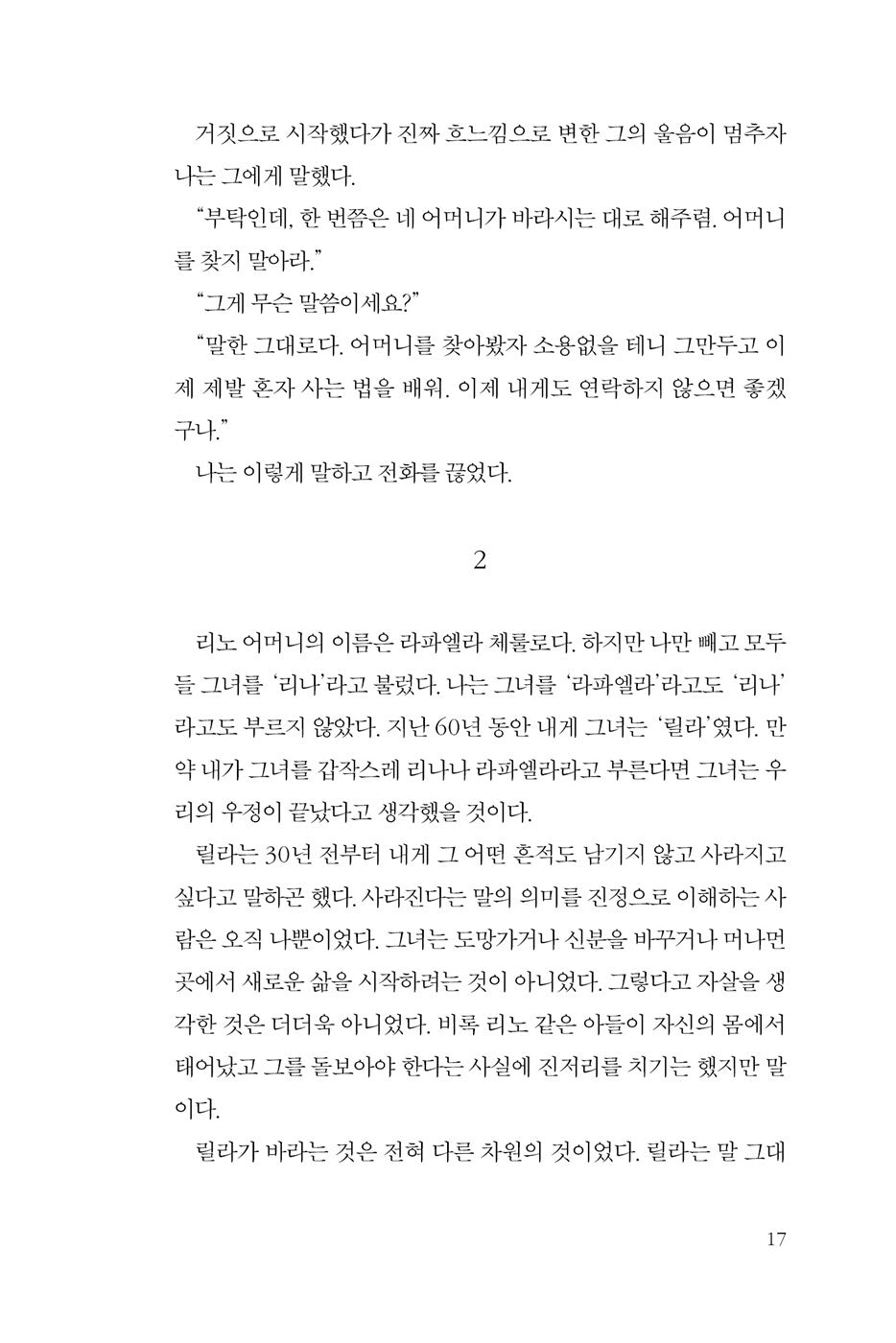 거짓으로 시작했다가 진짜 흐느낌으로 변한 그의 울음이 멈추자 나는 그에게 말했다.

“부탁인데, 한 번쯤은 네 어머니가 바라시는 대로 해주렴. 어머니를 찾지 말아라.”

“그게 무슨 말씀이세요?”

“말한 그대로다. 어머니를 찾아봤자 소용없을 테니 그만두고 이제 제발 혼자 사는 법을 배워. 이제 내게도 연락하지 않으면 좋겠구나.”

나는 이렇게 말하고 전화를 끊었다.

2

리노 어머니의 이름은 라파엘라 체룰로다. 하지만 나만 빼고 모두들 그녀를 ‘리나’라고 불렀다. 나는 그녀를 ‘라파엘라’라고도 ‘리나’라고도 부르지 않았다. 지난 60년 동안 내게 그녀는 ‘릴라’였다. 만약 내가 그녀를 갑작스레 리나나 라파엘라라고 부른다면 그녀는 우리의 우정이 끝났다고 생각했을 것이다.

릴라는 30년 전부터 내게 그 어떤 흔적도 남기지 않고 사라지고 싶다고 말하곤 했다. 사라진다는 말의 의미를 진정으로 이해하는 사람은 오직 나뿐이었다. 그녀는 도망가거나 신분을 바꾸거나 머나먼 곳에서 새로운 삶을 시작하려는 것이 아니었다. 그렇다고 자살을 생각한 것은 더더욱 아니었다. 비록 리노 같은 아들이 자신의 몸에서 태어났고 그를 돌보아야 한다는 사실에 진저리를 치기는 했지만 말이다.

릴라가 바라는 것은 전혀 다른 차원의 것이었다. 릴라는 말 그대

17